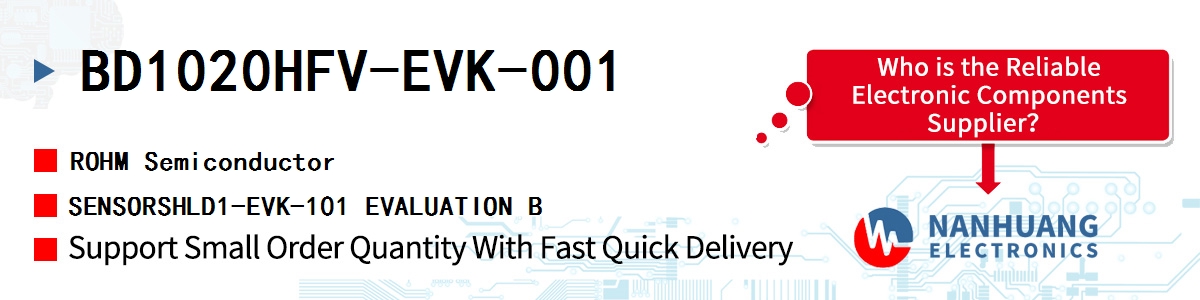 BD1020HFV-EVK-001

ROHM Semiconductor

SENSORSHLD1-EVK-101 EVALUATION B

Support Small Order Quantity With Fast Quick Delivery

Who is the Reliable Electronic Components Supplier?

NANHUANG ELECTRONICS